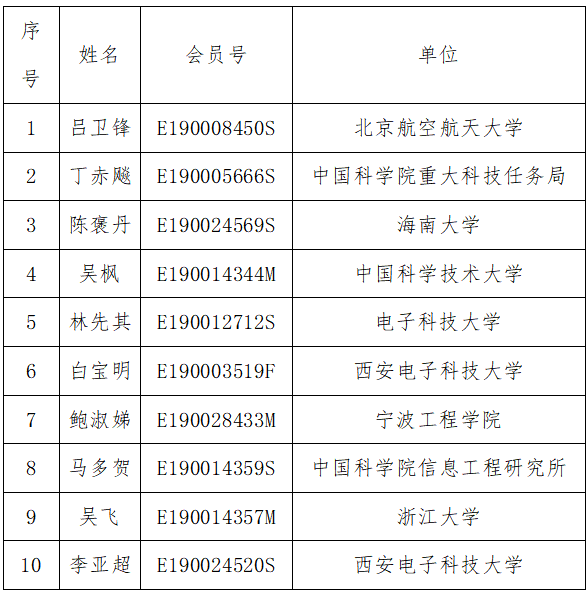 | 序号 | 姓名 | 会员号 | 单位 |
|---|---|---|---|
| 1 | 吕卫锋 | E190008450S | 北京航空航天大学 |
| 2 | 丁赤飚 | E190005666S | 中国科学院重大科技任务局 |
| 3 | 陈褒丹 | E190024569S | 海南大学 |
| 4 | 吴枫 | E190014344M | 中国科学技术大学 |
| 5 | 林先其 | E190012712S | 电子科技大学 |
| 6 | 白宝明 | E190003519F | 西安电子科技大学 |
| 7 | 鲍淑娣 | E190028433M | 宁波工程学院 |
| 8 | 马多贺 | E190014359S | 中国科学院信息工程研究所 |
| 9 | 吴飞 | E190014357M | 浙江大学 |
| 10 | 李亚超 | E190024520S | 西安电子科技大学 |